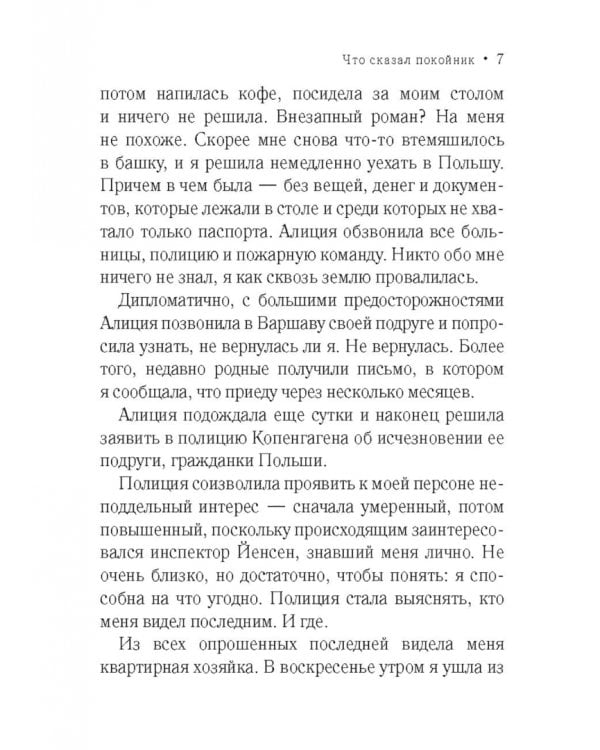 Что сказал покойник • 7

потом напилась кофе, посидела за моим столом и ничего не решила. Внезапный роман? На меня не похоже. Скорее мне снова что-то втемяшилось в башку, и я решила немедленно уехать в Польшу. Причем в чем была — без вещей, денег и документов, которые лежали в столе и среди которых не хватало только паспорта. Алиция обзвонила все больницы, полицию и пожарную команду. Никто обо мне ничего не знал, я как сквозь землю провалилась.

Дипломатично, с большими предосторожностями Алиция позвонила в Варшаву своей подруге и попросила узнать, не вернулась ли я. Не вернулась. Более того, недавно родные получили письмо, в котором я сообщала, что приеду через несколько месяцев.

Алиция подождала еще сутки и наконец решила заявить в полицию Копенгагена об исчезновении ее подруги, гражданки Польши.

Полиция соизволила проявить к моей персоне неподдельный интерес — сначала умеренный, потом повышенный, поскольку происходящим заинтересовался инспектор Йенсен, знавший меня лично. Не очень близко, но достаточно, чтобы понять: я способна на что угодно. Полиция стала выяснять, кто меня видел последним. И где.

Из всех опрошенных последней видела меня квартирная хозяйка. В воскресенье утром я ушла из